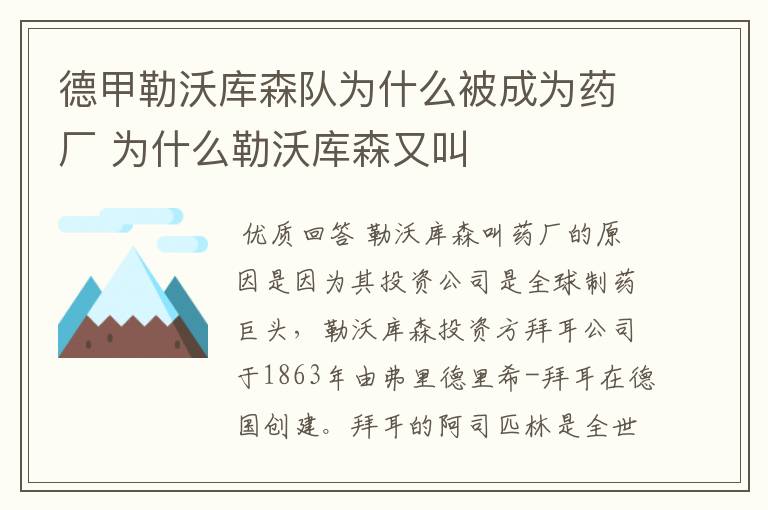 德甲勒沃库森队为什么被成为药厂 为什么勒沃库森又叫

优质回答 勒沃库森叫药厂的原因是因为其投资公司是全球制药巨头，勒沃库森投资方拜耳公司于1863年由弗里德里希-拜耳在德国创建。拜耳的阿司匹林是全世